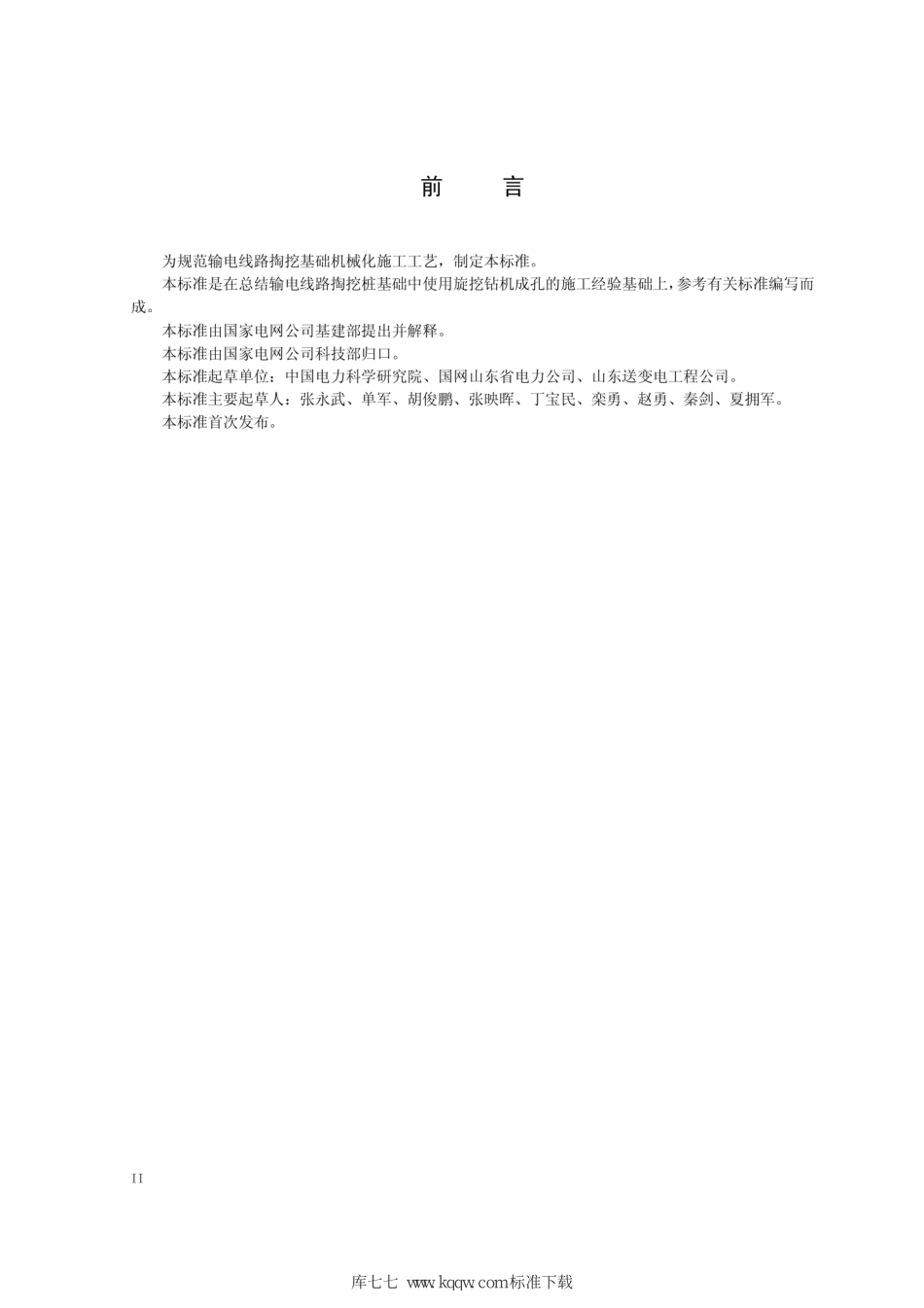 前　言

为规范输电线路掏挖基础机械化施工工艺，制定本标准。

本标准是在总结输电线路掏挖桩基础中使用旋挖钻机成孔的施工经验基础上，参考有关标准编写而成。

本标准由国家电网公司基建部提出并解释。

本标准由国家电网公司科技部归口。

本标准起草单位：中国电力科学研究院、国网山东省电力公司、山东送变电工程公司。

本标准主要起草人：张永武、单军、胡俊鹏、张映晖、丁宝民、栾勇、赵勇、秦剑、夏拥军。

本标准首次发布。

II

库七七 www.kqqw.com标准下载